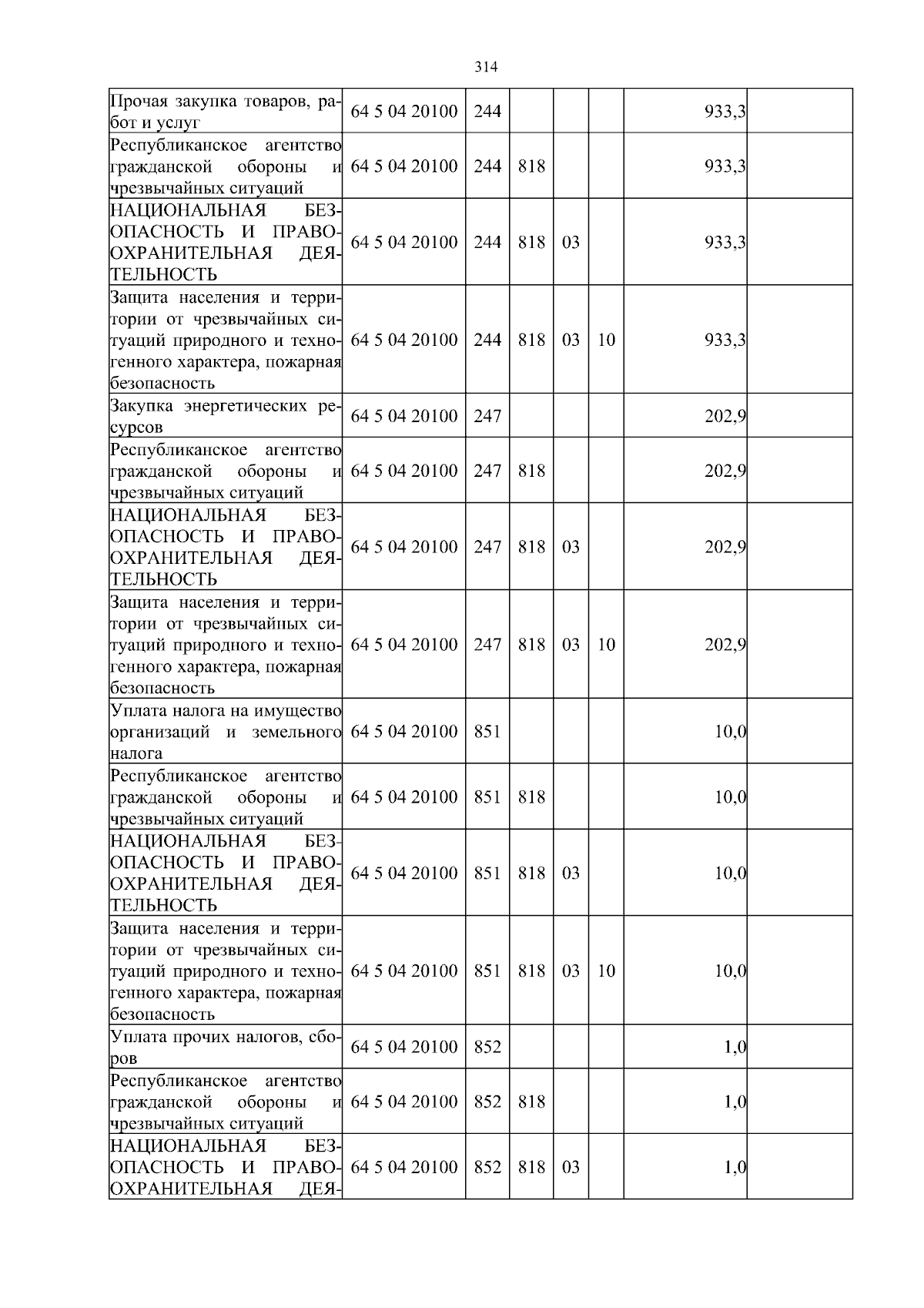 314

| Прочая закупка товаров, работ и услуг | 64 5 04 20100 | 244 | | | | 933,3 | |
|---|---|---|---|---|---|---|---|
| Республиканское агентство гражданской обороны и чрезвычайных ситуаций | 64 5 04 20100 | 244 | 818 | | | 933,3 | |
| НАЦИОНАЛЬНАЯ БЕЗОПАСНОСТЬ И ПРАВООХРАНИТЕЛЬНАЯ ДЕЯТЕЛЬНОСТЬ | 64 5 04 20100 | 244 | 818 | 03 | | 933,3 | |
| Защита населения и территории от чрезвычайных ситуаций природного и техногенного характера, пожарная безопасность | 64 5 04 20100 | 244 | 818 | 03 | 10 | 933,3 | |
| Закупка энергетических ресурсов | 64 5 04 20100 | 247 | | | | 202,9 | |
| Республиканское агентство гражданской обороны и чрезвычайных ситуаций | 64 5 04 20100 | 247 | 818 | | | 202,9 | |
| НАЦИОНАЛЬНАЯ БЕЗОПАСНОСТЬ И ПРАВООХРАНИТЕЛЬНАЯ ДЕЯТЕЛЬНОСТЬ | 64 5 04 20100 | 247 | 818 | 03 | | 202,9 | |
| Защита населения и территории от чрезвычайных ситуаций природного и техногенного характера, пожарная безопасность | 64 5 04 20100 | 247 | 818 | 03 | 10 | 202,9 | |
| Уплата налога на имущество организаций и земельного налога | 64 5 04 20100 | 851 | | | | 10,0 | |
| Республиканское агентство гражданской обороны и чрезвычайных ситуаций | 64 5 04 20100 | 851 | 818 | | | 10,0 | |
| НАЦИОНАЛЬНАЯ БЕЗОПАСНОСТЬ И ПРАВООХРАНИТЕЛЬНАЯ ДЕЯТЕЛЬНОСТЬ | 64 5 04 20100 | 851 | 818 | 03 | | 10,0 | |
| Защита населения и территории от чрезвычайных ситуаций природного и техногенного характера, пожарная безопасность | 64 5 04 20100 | 851 | 818 | 03 | 10 | 10,0 | |
| Уплата прочих налогов, сборов | 64 5 04 20100 | 852 | | | | 1,0 | |
| Республиканское агентство гражданской обороны и чрезвычайных ситуаций | 64 5 04 20100 | 852 | 818 | | | 1,0 | |
| НАЦИОНАЛЬНАЯ БЕЗОПАСНОСТЬ И ПРАВООХРАНИТЕЛЬНАЯ ДЕЯ- | 64 5 04 20100 | 852 | 818 | 03 | | 1,0 | |